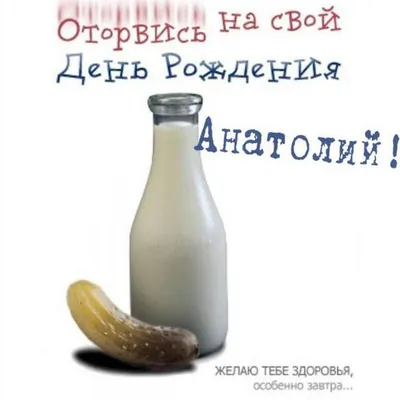 Оторвись на свой День Рождения

Анатолий!

ЖЕЛАЮ ТЕБЕ ЗДОРОВЬЯ, особенно завтра...